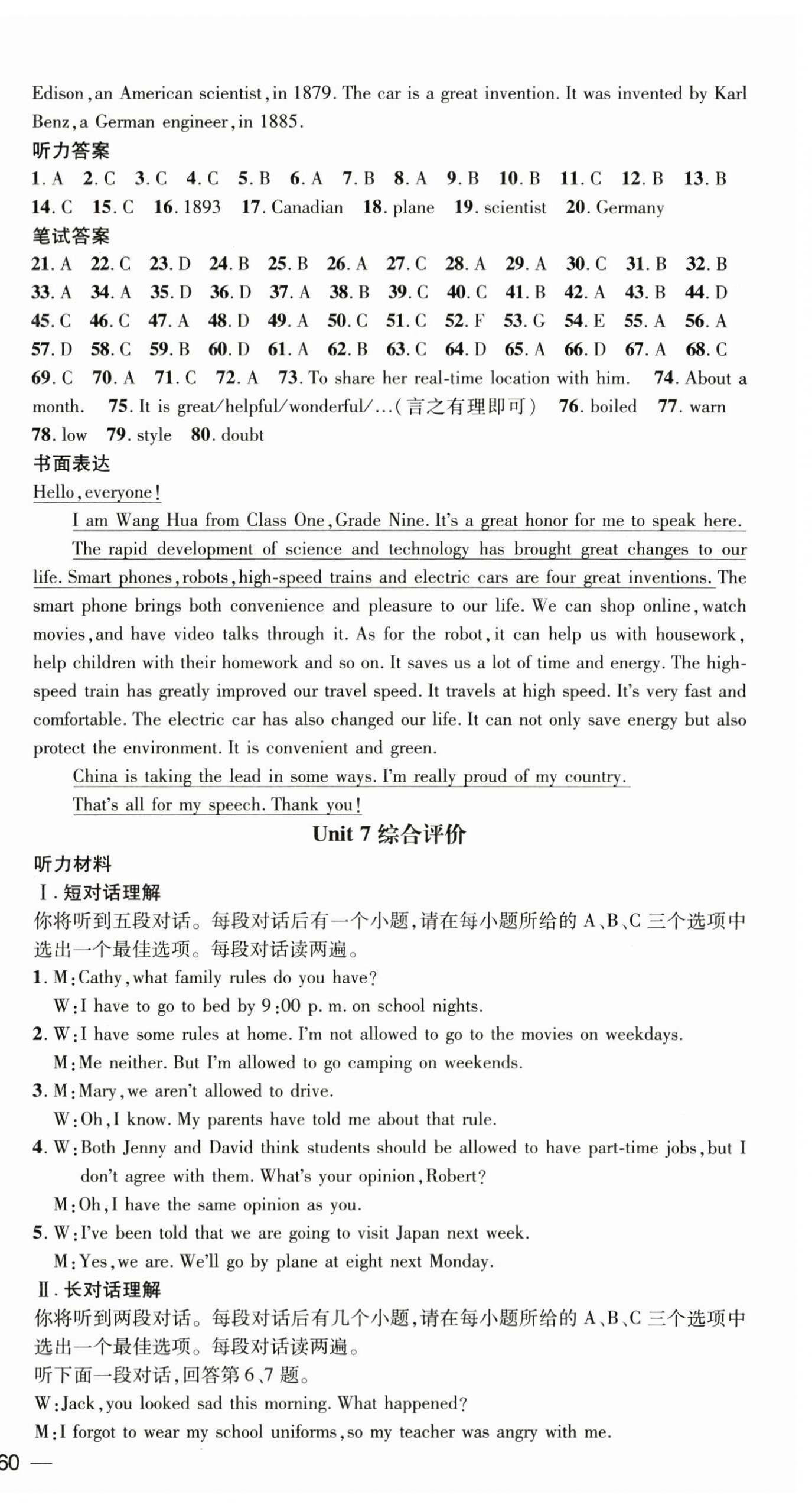 Edison, an American scientist, in 1879. The car is a great invention. It was invented by Karl Benz, a German engineer, in 1885.

听力答案

1. A 2. C 3. C 4. C 5. B 6. A 7. B 8. A 9. B 10. B 11. C 12. B 13. B 14. C 15. C 16. 1893 17. Canadian 18. plane 19. scientist 20. Germany

笔试答案

21. A 22. C 23. D 24. B 25. B 26. A 27. C 28. A 29. A 30. C 31. B 32. B 33. A 34. A 35. D 36. D 37. A 38. B 39. C 40. C 41. B 42. A 43. B 44. D 45. C 46. C 47. A 48. D 49. A 50. C 51. C 52. F 53. G 54. E 55. A 56. A 57. D 58. C 59. B 60. D 61. A 62. B 63. C 64. D 65. A 66. D 67. A 68. C 69. C 70. A 71. C 72. A 73. To share her real-time location with him. 74. About a month. 75. It is great/helpful/wonderful/...(言之有理即可) 76. boiled 77. warn 78. low 79. style 80. doubt

书面表达

Hello, everyone!

I am Wang Hua from Class One, Grade Nine. It's a great honor for me to speak here.

The rapid development of science and technology has brought great changes to our life. Smart phones, robots, high-speed trains and electric cars are four great inventions. The smart phone brings both convenience and pleasure to our life. We can shop online, watch movies, and have video talks through it. As for the robot, it can help us with housework, help children with their homework and so on. It saves us a lot of time and energy. The high-speed train has greatly improved our travel speed. It travels at high speed. It's very fast and comfortable. The electric car has also changed our life. It can not only save energy but also protect the environment. It is convenient and green.

China is taking the lead in some ways. I'm really proud of my country.

That's all for my speech. Thank you!

Unit 7 综合评价

听力材料

Ⅰ. 短对话理解

你将听到五段对话。每段对话后有一个小题,请在每小题所给的 A、B、C 三个选项中选出一个最佳选项。每段对话读两遍。

1. M: Cathy, what family rules do you have?
W: I have to go to bed by 9:00 p. m. on school nights.

2. W: I have some rules at home. I'm not allowed to go to the movies on weekdays.
M: Me neither. But I'm allowed to go camping on weekends.

3. M: Mary, we aren't allowed to drive.
W: Oh, I know. My parents have told me about that rule.

4. W: Both Jenny and David think students should be allowed to have part-time jobs, but I don't agree with them. What's your opinion, Robert?
M: Oh, I have the same opinion as you.

5. W: I've been told that we are going to visit Japan next week.
M: Yes, we are. We'll go by plane at eight next Monday.

Ⅱ. 长对话理解

你将听到两段对话。每段对话后有几个小题,请在每小题所给的 A、B、C 三个选项中选出一个最佳选项。每段对话读两遍。

听下面一段对话,回答第 6、7 题。

W: Jack, you looked sad this morning. What happened?

M: I forgot to wear my school uniforms, so my teacher was angry with me.

60 —